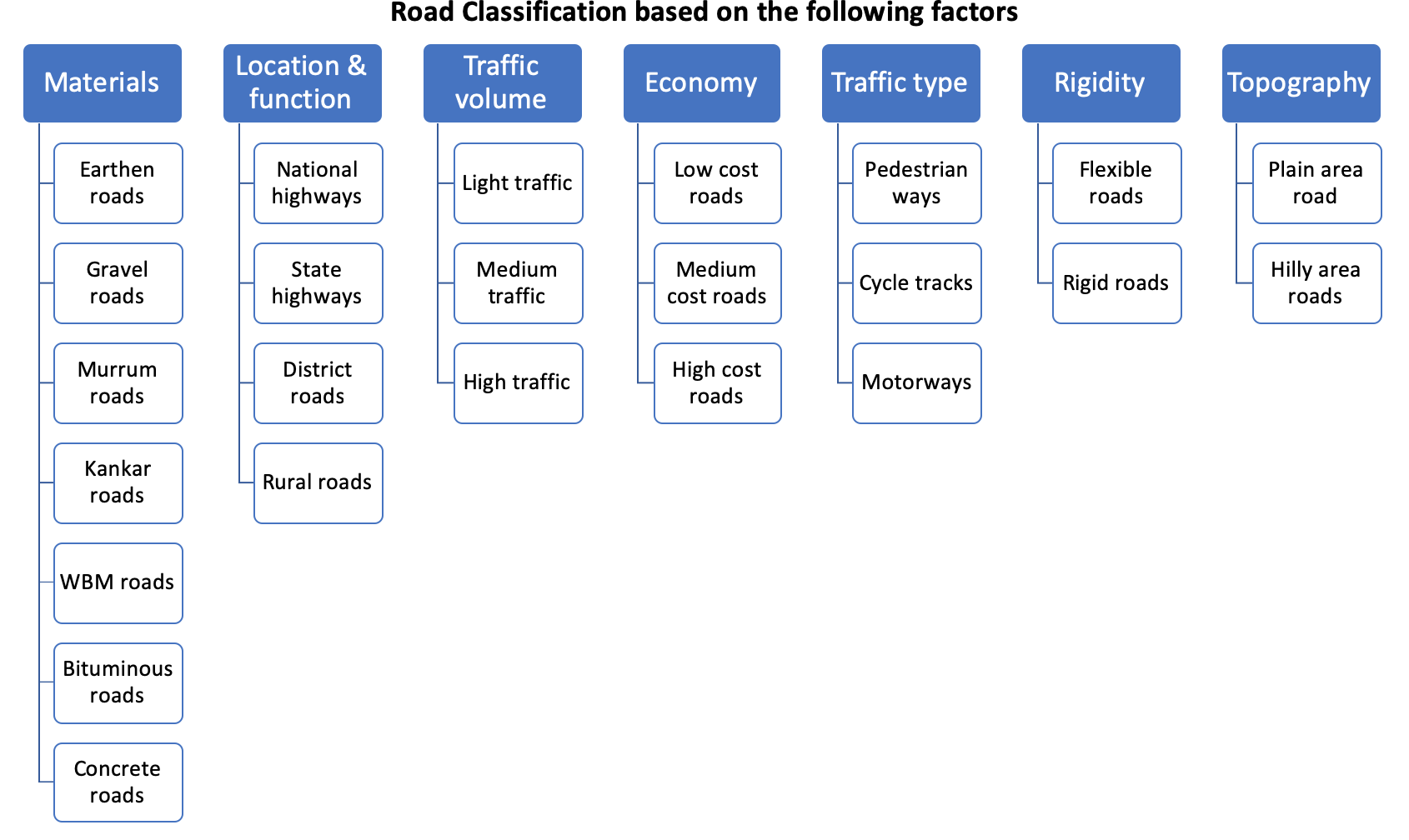 Road Classification based on the following factors

Materials
Earthen roads
Gravel roads
Murrum roads
Kankar roads
WBM roads
Bituminous roads
Concrete roads

Location & function
National highways
State highways
District roads
Rural roads

Traffic volume
Light traffic
Medium traffic
High traffic

Economy
Low cost roads
Medium cost roads
High cost roads

Traffic type
Pedestrian ways
Cycle tracks
Motorways

Rigidity
Flexible roads
Rigid roads

Topography
Plain area road
Hilly area roads